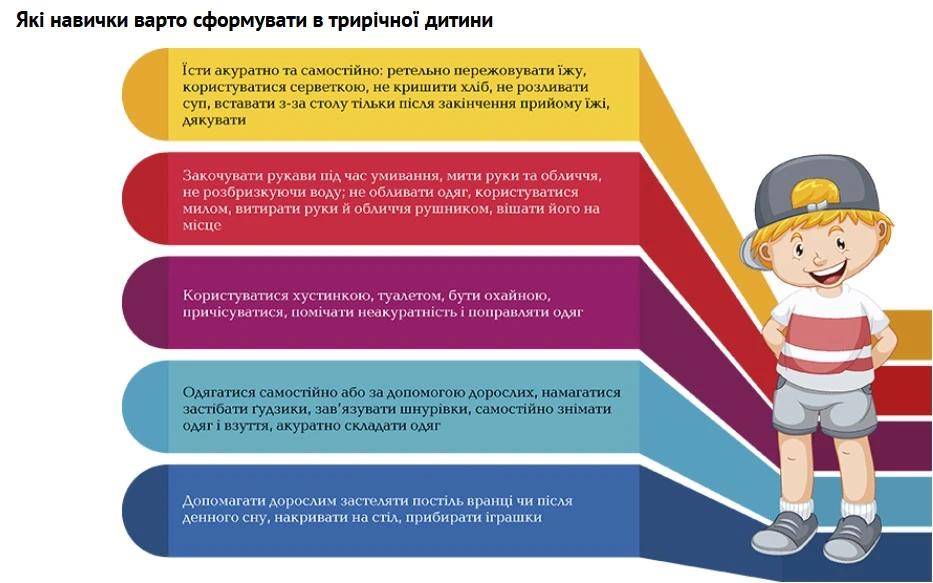 Які навички варто сформувати в трирічної дитини

Їсти акуратно та самостійно: ретельно пережовувати їжу, користуватися серветкою, не кришити хліб, не розливати суп, вставати з-за столу тільки після закінчення прийому їжі, дякувати

Закочувати рукави під час умивання, мити руки та обличчя, не розбризкуючи воду; не обливати одяг, користуватися милом, витирати руки й обличчя рушником, вішати його на місце

Користуватися хустинкою, туалетом, бути охайною, причісуватися, помічати неакуратність і поправляти одяг

Одягатися самостійно або за допомогою дорослих, намагатися застібати гудзики, зав'язувати шнурівки, самостійно знімати одяг і взуття, акуратно складати одяг

Допомагати дорослим застеляти постіль вранці чи після денного сну, накривати на стіл, прибирати іграшки